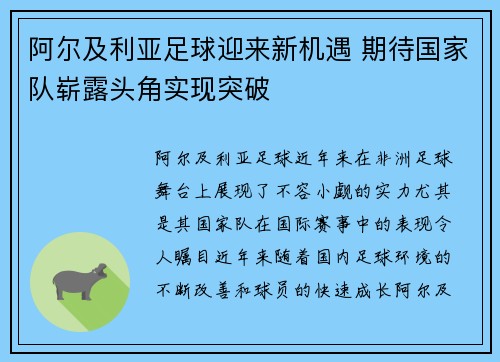 阿尔及利亚足球迎来新机遇 期待国家队崭露头角实现突破

阿尔及利亚足球近年来在非洲足球舞台上展现了不容小觑的实力尤其是其国家队在国际赛事中的表现令人瞩目近年来随着国内足球环境的不断改善和球员的快速成长阿尔及